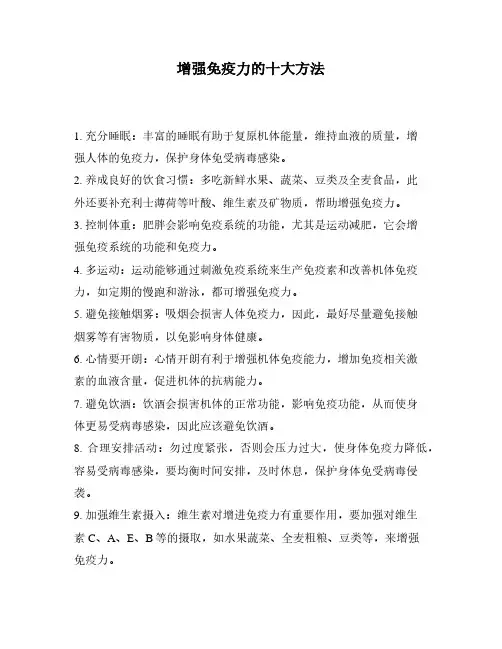 增强免疫力的十大方法

1. 充分睡眠：丰富的睡眠有助于复原机体能量，维持血液的质量，增强人体的免疫力，保护身体免受病毒感染。

2. 养成良好的饮食习惯：多吃新鲜水果、蔬菜、豆类及全麦食品，此外还要补充利士薄荷等叶酸、维生素及矿物质，帮助增强免疫力。

3. 控制体重：肥胖会影响免疫系统的功能，尤其是运动减肥，它会增强免疫系统的功能和免疫力。

4. 多运动：运动能够通过刺激免疫系统来生产免疫素和改善机体免疫力，如定期的慢跑和游泳，都可增强免疫力。

5. 避免接触烟雾：吸烟会损害人体免疫力，因此，最好尽量避免接触烟雾等有害物质，以免影响身体健康。

6. 心情要开朗：心情开朗有利于增强机体免疫能力，增加免疫相关激素的血液含量，促进机体的抗病能力。

7. 避免饮酒：饮酒会损害机体的正常功能，影响免疫功能，从而使身体更易受病毒感染，因此应该避免饮酒。

8. 合理安排活动：勿过度紧张，否则会压力过大，使身体免疫力降低，容易受病毒感染，要均衡时间安排，及时休息，保护身体免受病毒侵袭。

9. 加强维生素摄入：维生素对增进免疫力有重要作用，要加强对维生素 C、A、E、B 等的摄取，如水果蔬菜、全麦粗粮、豆类等，来增强免疫力。